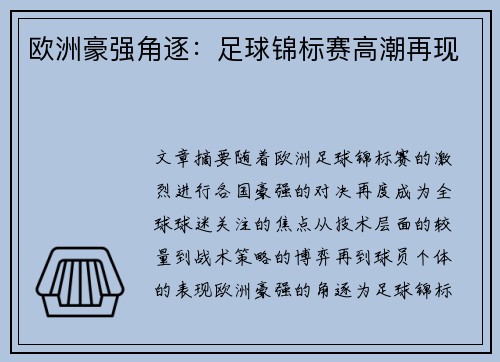 欧洲豪强角逐：足球锦标赛高潮再现

文章摘要随着欧洲足球锦标赛的激烈进行各国豪强的对决再度成为全球球迷关注的焦点从技术层面的较量到战术策略的博弈再到球员个体的表现欧洲豪强的角逐为足球锦标